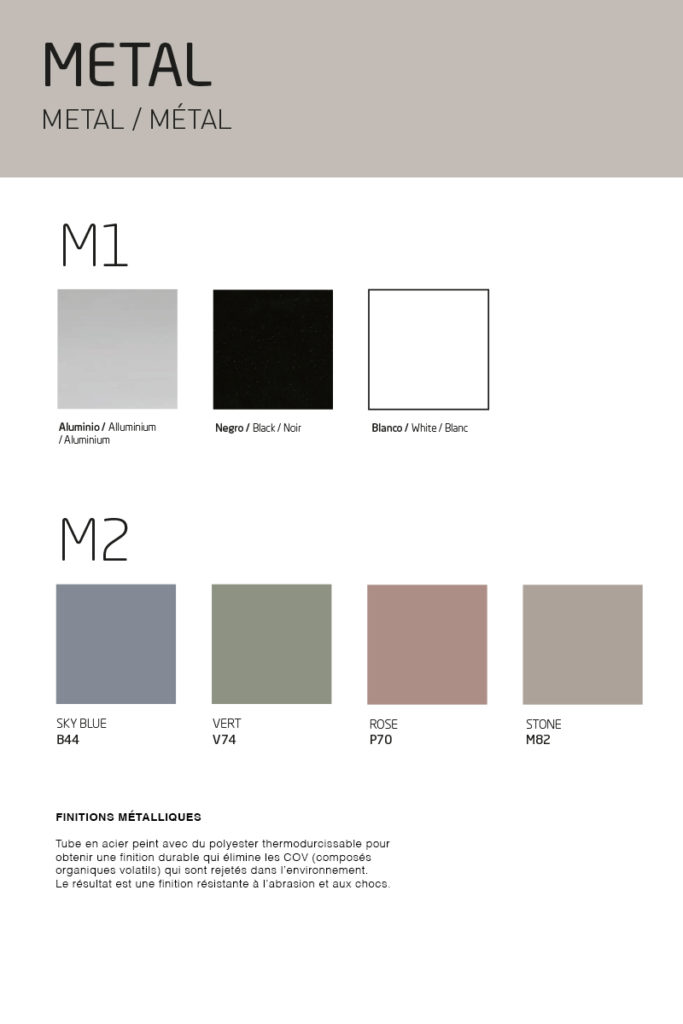 METAL
METAL / MÉTAL

M1

Aluminio / Alluminium / Aluminium

Negro / Black / Noir

Blanco / White / Blanc

M2

SKY BLUE
B44

VERT
V74

ROSE
P70

STONE
M82

FINITIONS MÉTALLIQUES

Tube en acier peint avec du polyester thermodurcissable pour obtenir une finition durable qui élimine les COV (composés organiques volatils) qui sont rejetés dans l'environnement.
Le résultat est une finition résistante à l'abrasion et aux chocs.